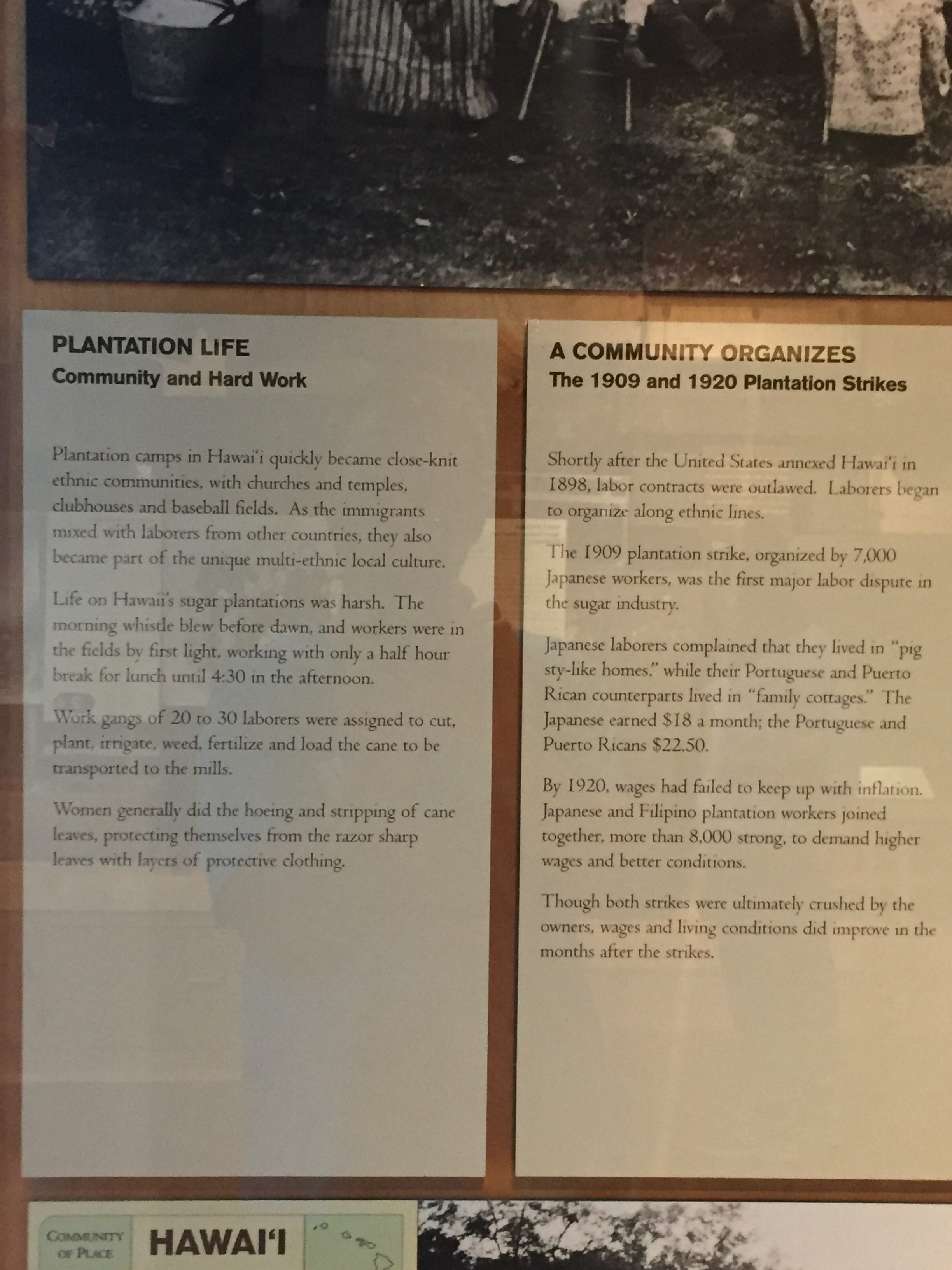 PLANTATION LIFE
Community and Hard Work

Plantation camps in Hawai'i quickly became close-knit ethnic communities, with churches and temples, clubhouses and baseball fields. As the immigrants mixed with laborers from other countries, they also became part of the unique multi-ethnic local culture.

Life on Hawaii's sugar plantations was harsh. The morning whistle blew before dawn, and workers were in the fields by first light, working with only a half hour break for lunch until 4:30 in the afternoon.

Work gangs of 20 to 30 laborers were assigned to cut, plant, irrigate, weed, fertilize and load the cane to be transported to the mills.

Women generally did the hoeing and stripping of cane leaves, protecting themselves from the razor sharp leaves with layers of protective clothing.

A COMMUNITY ORGANIZES
The 1909 and 1920 Plantation Strikes

Shortly after the United States annexed Hawai'i in 1898, labor contracts were outlawed. Laborers began to organize along ethnic lines.

The 1909 plantation strike, organized by 7,000 Japanese workers, was the first major labor dispute in the sugar industry.

Japanese laborers complained that they lived in "pig sty-like homes," while their Portuguese and Puerto Rican counterparts lived in "family cottages." The Japanese earned $18 a month; the Portuguese and Puerto Ricans $22.50.

By 1920, wages had failed to keep up with inflation. Japanese and Filipino plantation workers joined together, more than 8,000 strong, to demand higher wages and better conditions.

Though both strikes were ultimately crushed by the owners, wages and living conditions did improve in the months after the strikes.

COMMUNITY OF PLACE
HAWAI'I